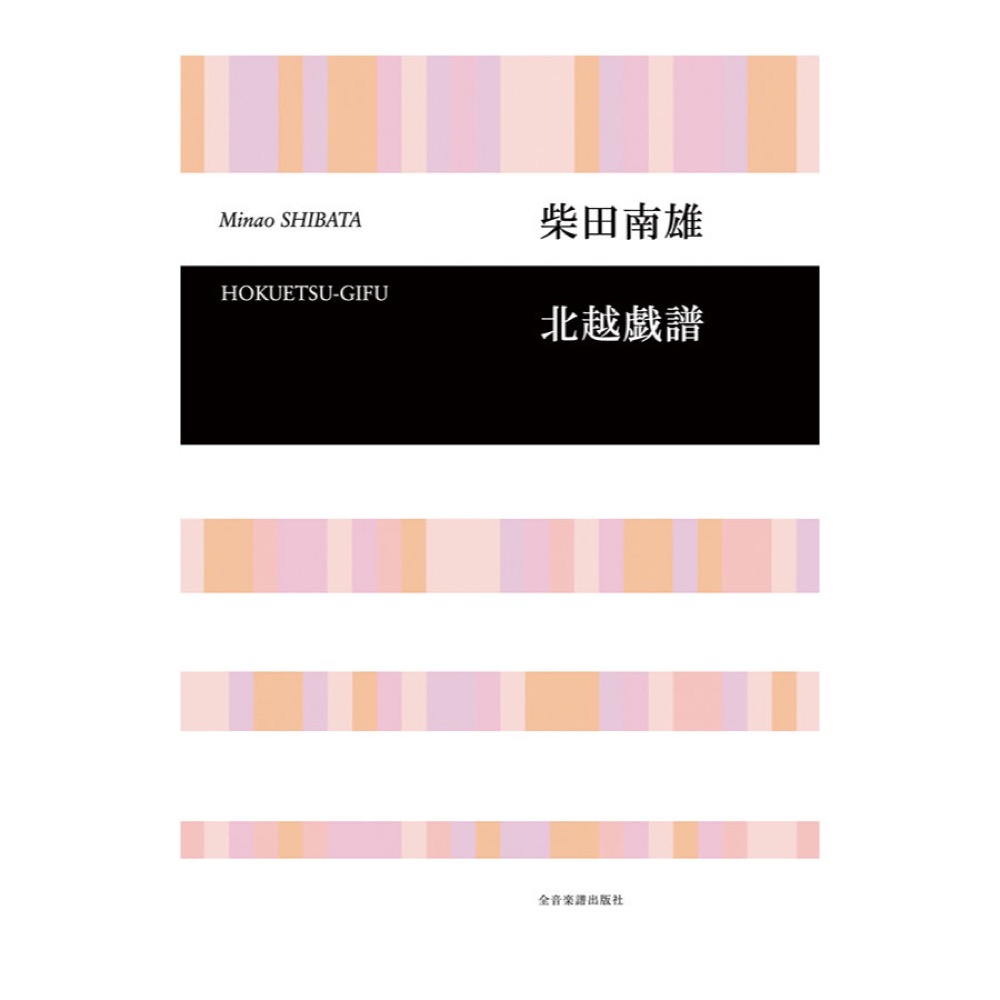 Minao SHIBATA

柴田南雄

HOKUETSU-GIFU

北越戯譜

全音楽譜出版社